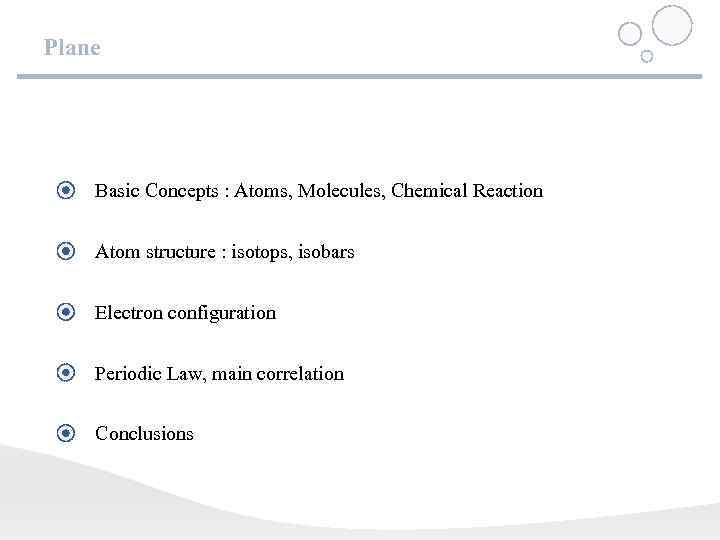 Plane

• Basic Concepts : Atoms, Molecules, Chemical Reaction

• Atom structure : isotops, isobars

• Electron configuration

• Periodic Law, main correlation

• Conclusions